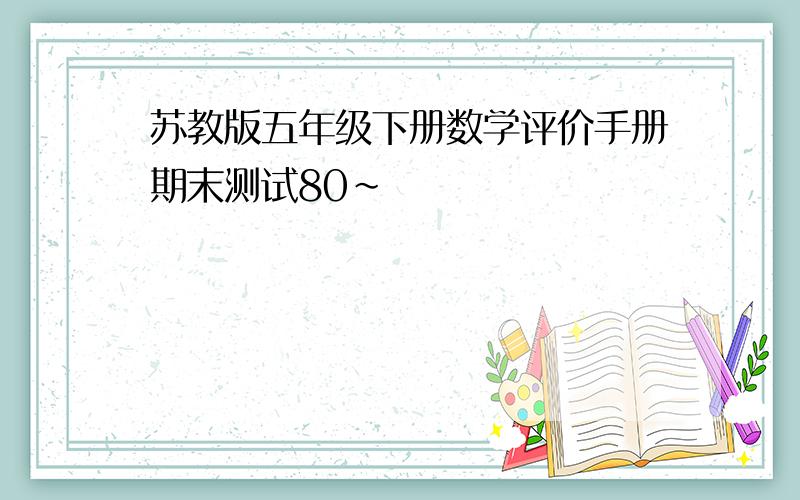 苏教版五年级下册数学评价手册期末测试80~